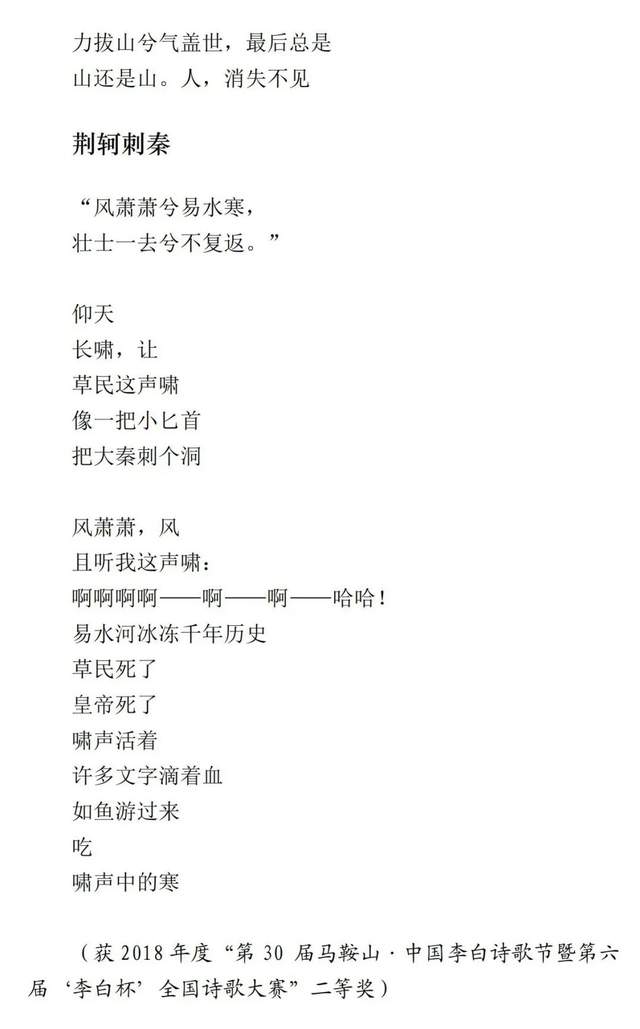 力拔山兮气盖世，最后总是
山还是山。人，消失不见

荆轲刺秦

“风萧萧兮易水寒，
壮士一去兮不复返。”

仰天
长啸，让
草民这声啸
像一把小匕首
把大秦刺个洞

风萧萧，风
且听我这声啸：
啊啊啊啊——啊——啊——哈哈！
易水河冰冻千年历史
草民死了
皇帝死了
啸声活着
许多文字滴着血
如鱼游过来
吃
啸声中的寒

（获 2018 年度“第 30 届马鞍山·中国李白诗歌节暨第六届‘李白杯’全国诗歌大赛”二等奖）